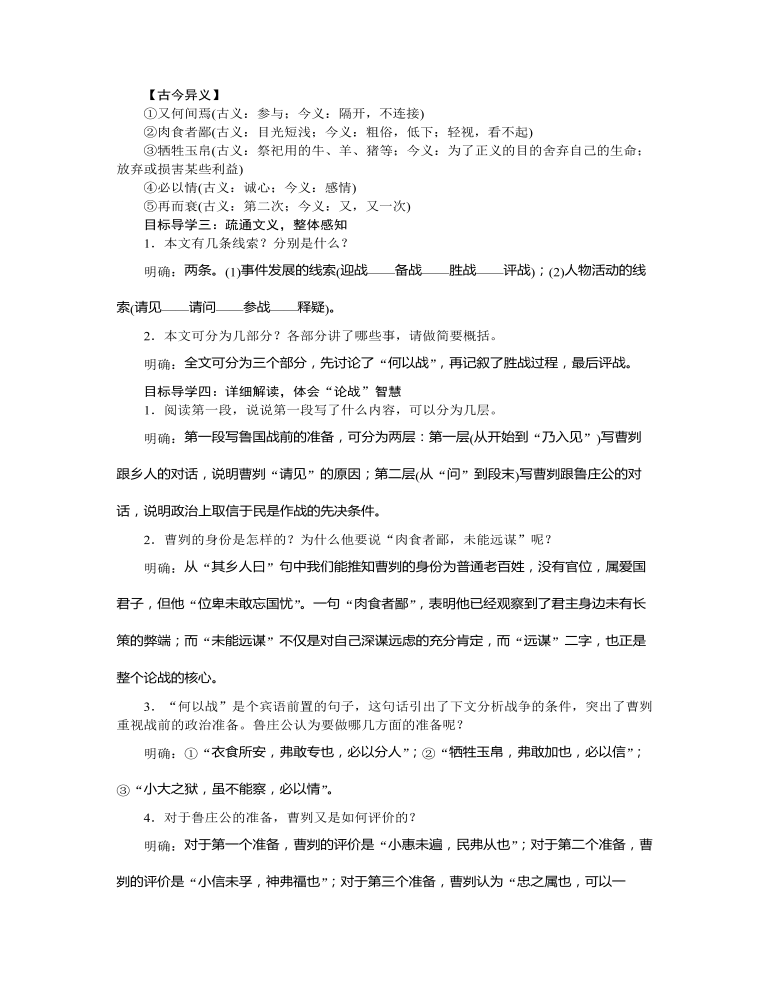 【古今异义】
①又何间焉(古义：参与；今义：隔开，不连接)
②肉食者鄙(古义：目光短浅；今义：粗俗，低下；轻视，看不起)
③牺牲玉帛(古义：祭祀用的牛、羊、猪等；今义：为了正义的目的舍弃自己的生命；放弃或损害某些利益)
④必以情(古义：诚心；今义：感情)
⑤再而衰(古义：第二次；今义：又，又一次)
目标导学三：疏通文义，整体感知
1．本文有几条线索？分别是什么？
明确：两条。(1)事件发展的线索(迎战——备战——胜战——评战)；(2)人物活动的线索(请见——请问——参战——释疑)。
2．本文可分为几部分？各部分讲了哪些事，请做简要概括。
明确：全文可分为三个部分，先讨论了“何以战”，再记叙了胜战过程，最后评战。
目标导学四：详细解读，体会“论战”智慧
1．阅读第一段，说说第一段写了什么内容，可以分为几层。
明确：第一段写鲁国战前的准备，可分为两层：第一层(从开始到“乃入见”)写曹刿跟乡人的对话，说明曹刿“请见”的原因；第二层(从“问”到段末)写曹刿跟鲁庄公的对话，说明政治上取信于民是作战的先决条件。
2．曹刿的身份是怎样的？为什么他要说“肉食者鄙，未能远谋”呢？
明确：从“其乡人曰”句中我们能推知曹刿的身份为普通老百姓，没有官位，属爱国君子，但他“位卑未敢忘国忧”。一句“肉食者鄙”，表明他已经观察到了君主身边未有长策的弊端；而“未能远谋”不仅是对自己深谋远虑的充分肯定，而“远谋”二字，也正是整个论战的核心。
3．“何以战”是个宾语前置的句子，这句话引出了下文分析战争的条件，突出了曹刿重视战前的政治准备。鲁庄公认为要做哪几方面的准备呢？
明确：①“衣食所安，弗敢专也，必以分人”；②“牺牲玉帛，弗敢加也，必以信”；③“小大之狱，虽不能察，必以情”。
4．对于鲁庄公的准备，曹刿又是如何评价的？
明确：对于第一个准备，曹刿的评价是“小惠未遍，民弗从也”；对于第二个准备，曹刿的评价是“小信未孚，神弗福也”；对于第三个准备，曹刿认为“忠之属也，可以一